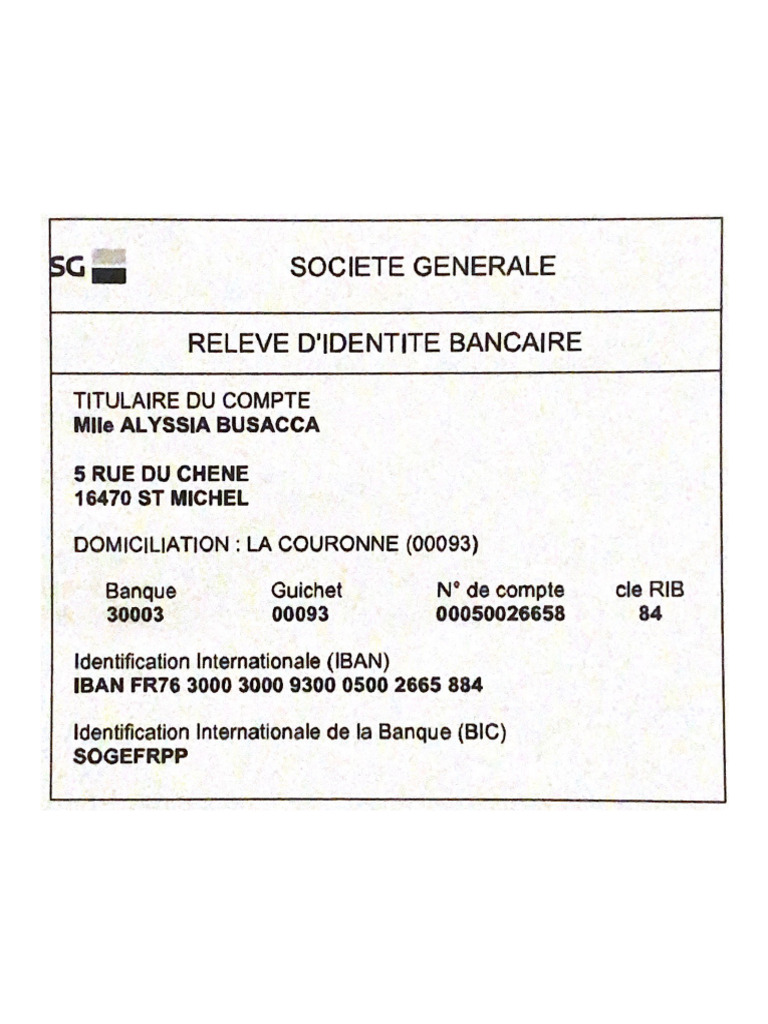 SG SOCIETE GENERALE

RELEVE D'IDENTITE BANCAIRE

TITULAIRE DU COMPTE
Mlle ALYSSIA BUSACCA

5 RUE DU CHENE
16470 ST MICHEL

DOMICILIATION : LA COURONNE (00093)

| Banque | Guichet | N° de compte | cle RIB |
|---|---|---|---|
| 30003 | 00093 | 00050026658 | 84 |

Identification Internationale (IBAN)
IBAN FR76 3000 3000 9300 0500 2665 884

Identification Internationale de la Banque (BIC)
SOGEFRPP